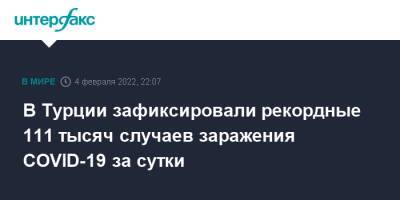 интерфакс

В МИРЕ 4 февраля 2022, 22:07

В Турции зафиксировали рекордные 111 тысяч случаев заражения COVID-19 за сутки